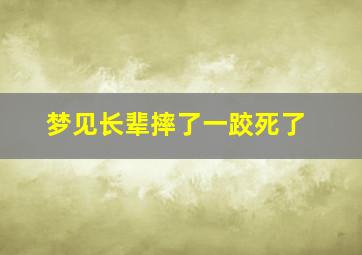 梦见长辈摔了一跤死了